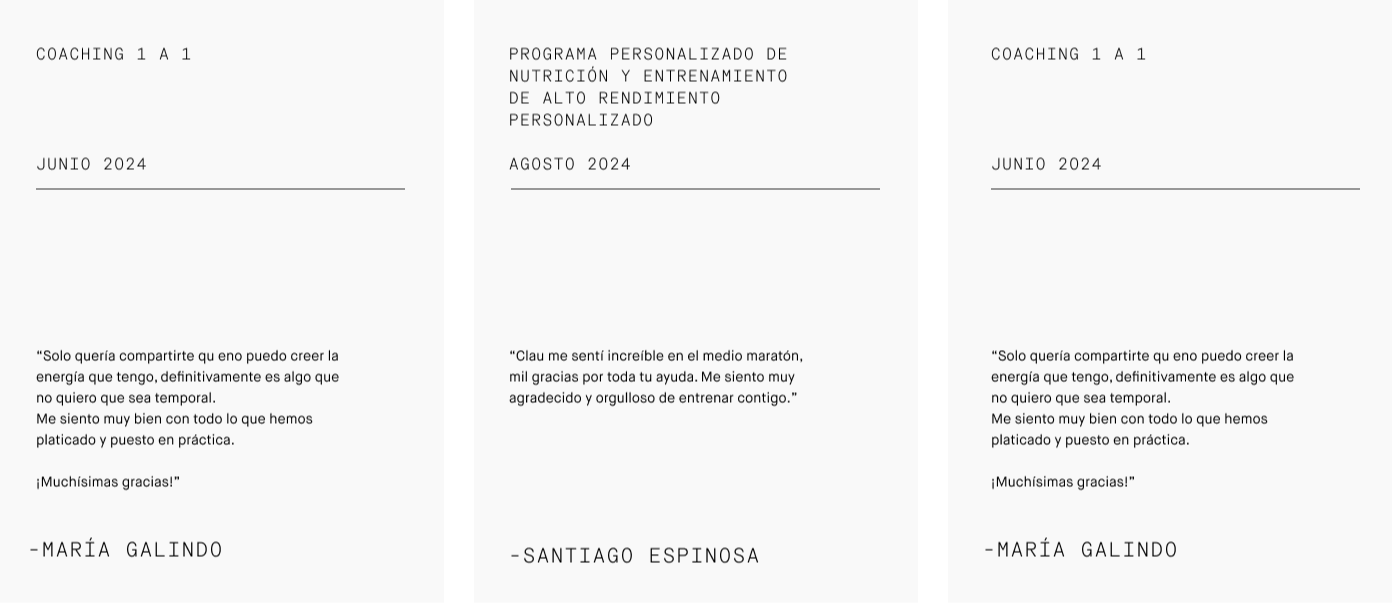 COACHING 1 A 1

JUNIO 2024

"Solo quería compartirte qu eno puedo creer la energía que tengo, definitivamente es algo que no quiero que sea temporal.
Me siento muy bien con todo lo que hemos platicado y puesto en práctica.

¡Muchísimas gracias!"

-MARÍA GALINDO

PROGRAMA PERSONALIZADO DE NUTRICIÓN Y ENTRENAMIENTO DE ALTO RENDIMIENTO PERSONALIZADO

AGOSTO 2024

"Clau me sentí increíble en el medio maratón, mil gracias por toda tu ayuda. Me siento muy agradecido y orgulloso de entrenar contigo."

-SANTIAGO ESPINOSA

COACHING 1 A 1

JUNIO 2024

"Solo quería compartirte qu eno puedo creer la energía que tengo, definitivamente es algo que no quiero que sea temporal.
Me siento muy bien con todo lo que hemos platicado y puesto en práctica.

¡Muchísimas gracias!"

-MARÍA GALINDO